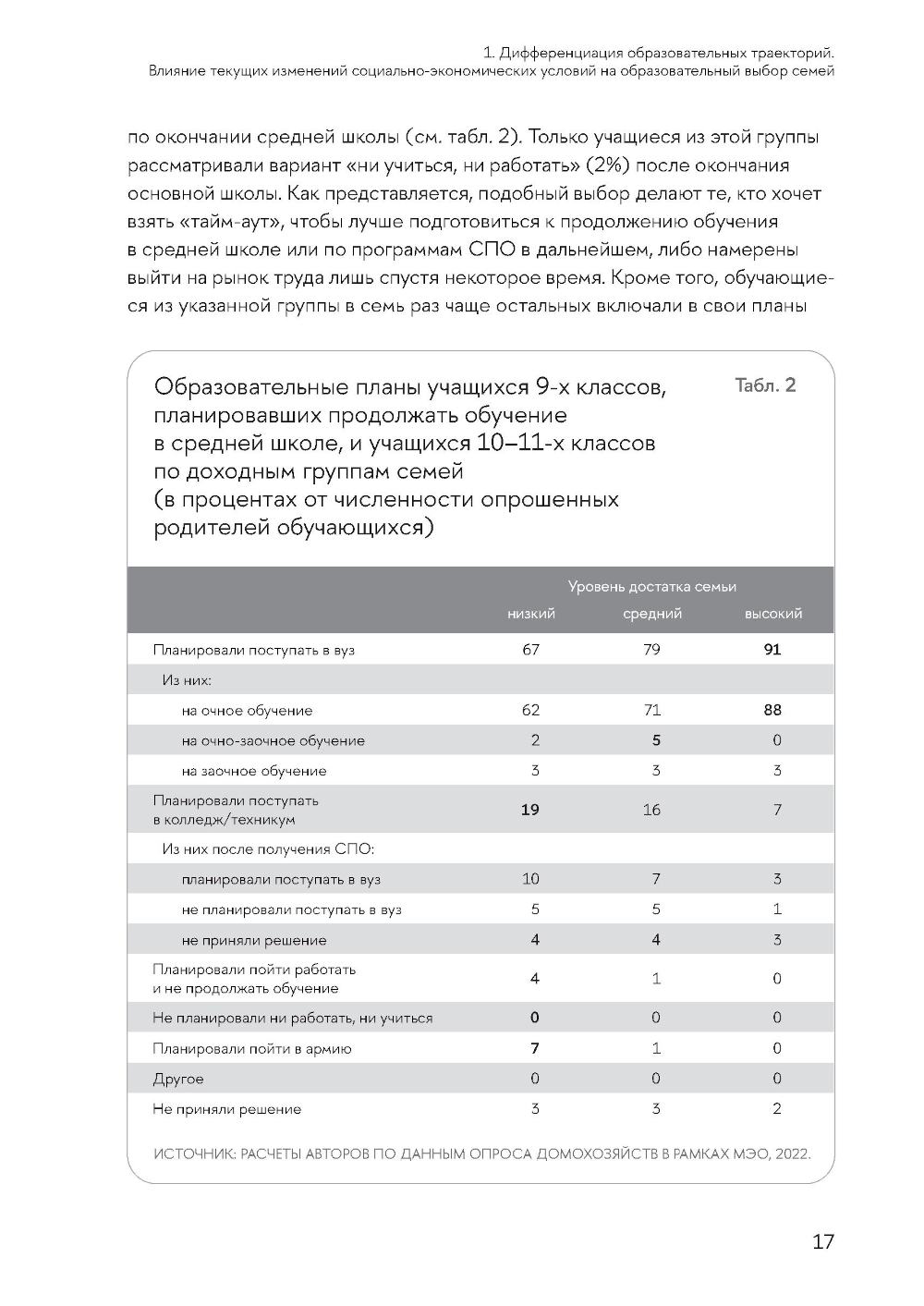 1. Дифференциация образовательных траекторий.
Влияние текущих изменений социально-экономических условий на образовательный выбор семей

по окончании средней школы (см. табл. 2). Только учащиеся из этой группы рассматривали вариант «ни учиться, ни работать» (2%) после окончания основной школы. Как представляется, подобный выбор делают те, кто хочет взять «тайм-аут», чтобы лучше подготовиться к продолжению обучения в средней школе или по программам СПО в дальнейшем, либо намерены выйти на рынок труда лишь спустя некоторое время. Кроме того, обучающиеся из указанной группы в семь раз чаще остальных включали в свои планы

Образовательные планы учащихся 9-х классов, планировавших продолжать обучение в средней школе, и учащихся 10–11-х классов по доходным группам семей (в процентах от численности опрошенных родителей обучающихся)

Табл. 2

| | Уровень достатка семьи | | |
|---|---|---|---|
| | низкий | средний | высокий |
| Планировали поступать в вуз | 67 | 79 | 91 |
| Из них: | | | |
| на очное обучение | 62 | 71 | 88 |
| на очно-заочное обучение | 2 | 5 | 0 |
| на заочное обучение | 3 | 3 | 3 |
| Планировали поступать в колледж/техникум | 19 | 16 | 7 |
| Из них после получения СПО: | | | |
| планировали поступать в вуз | 10 | 7 | 3 |
| не планировали поступать в вуз | 5 | 5 | 1 |
| не приняли решение | 4 | 4 | 3 |
| Планировали пойти работать и не продолжать обучение | 4 | 1 | 0 |
| Не планировали ни работать, ни учиться | 0 | 0 | 0 |
| Планировали пойти в армию | 7 | 1 | 0 |
| Другое | 0 | 0 | 0 |
| Не приняли решение | 3 | 3 | 2 |

ИСТОЧНИК: РАСЧЕТЫ АВТОРОВ ПО ДАННЫМ ОПРОСА ДОМОХОЗЯЙСТВ В РАМКАХ МЭО, 2022.

17